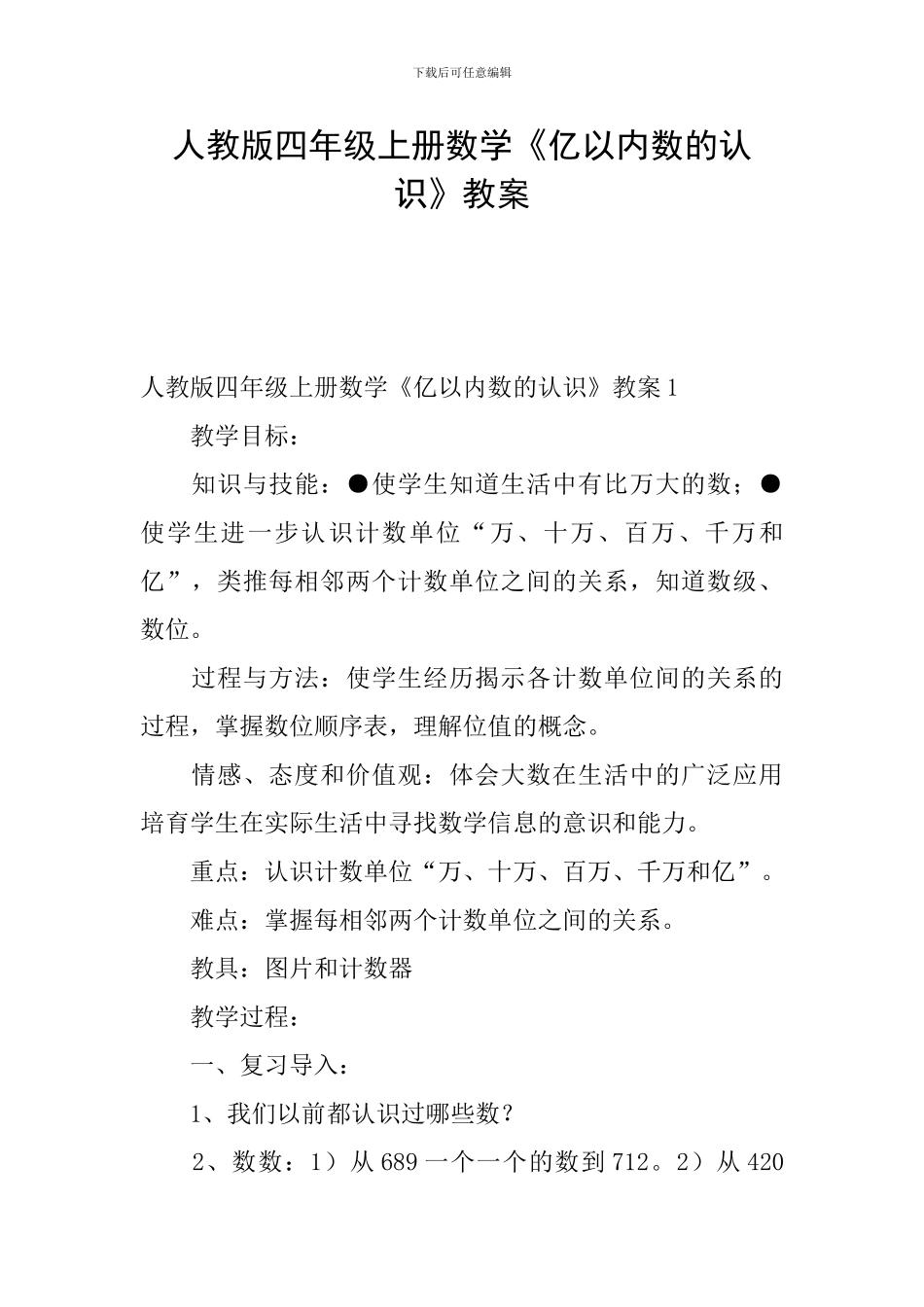 下载后可任意编辑

人教版四年级上册数学《亿以内数的认识》教案

人教版四年级上册数学《亿以内数的认识》教案 1

教学目标：

知识与技能：●使学生知道生活中有比万大的数；●使学生进一步认识计数单位“万、十万、百万、千万和亿”，类推每相邻两个计数单位之间的关系，知道数级、数位。

过程与方法：使学生经历揭示各计数单位间的关系的过程，掌握数位顺序表，理解位值的概念。

情感、态度和价值观：体会大数在生活中的广泛应用培育学生在实际生活中寻找数学信息的意识和能力。

重点：认识计数单位“万、十万、百万、千万和亿”。

难点：掌握每相邻两个计数单位之间的关系。

教具：图片和计数器

教学过程：

一、复习导入：

1、我们以前都认识过哪些数？

2、数数：1）从 689 一个一个的数到 712。2）从 420